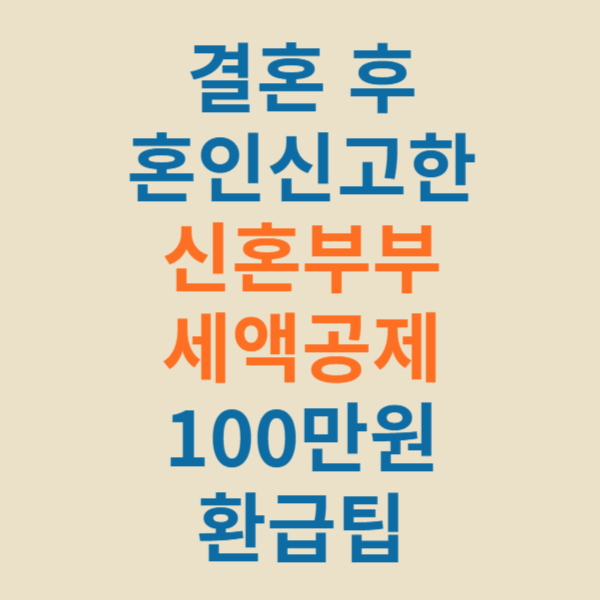 결혼 후
혼인신고한
신혼부부
세액공제
100만원
환급팁